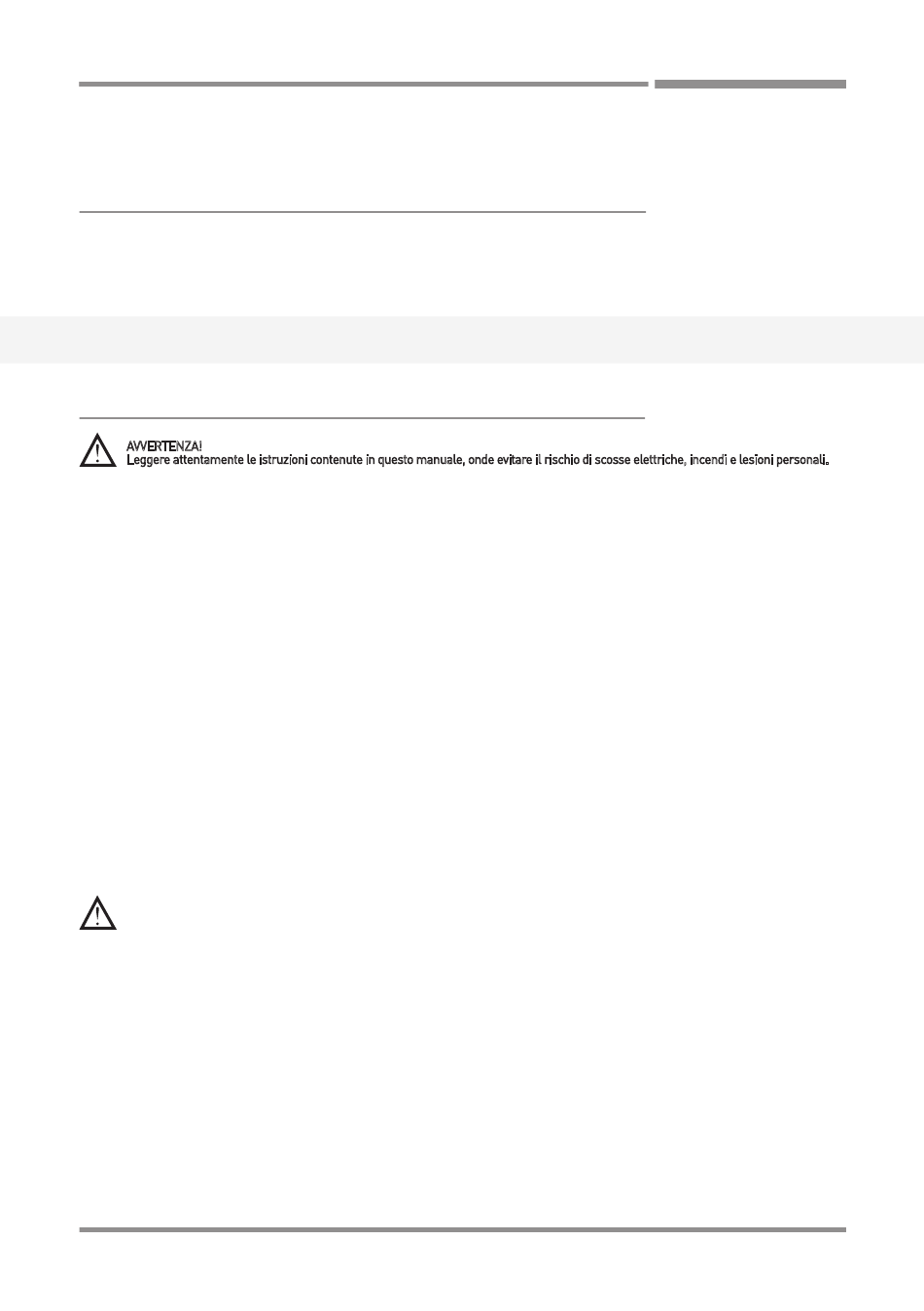 AVVERTENZA!
Leggere attentamente le istruzioni contenute in questo manuale, onde evitare il rischio di scosse elettriche, incendi e lesioni personali.